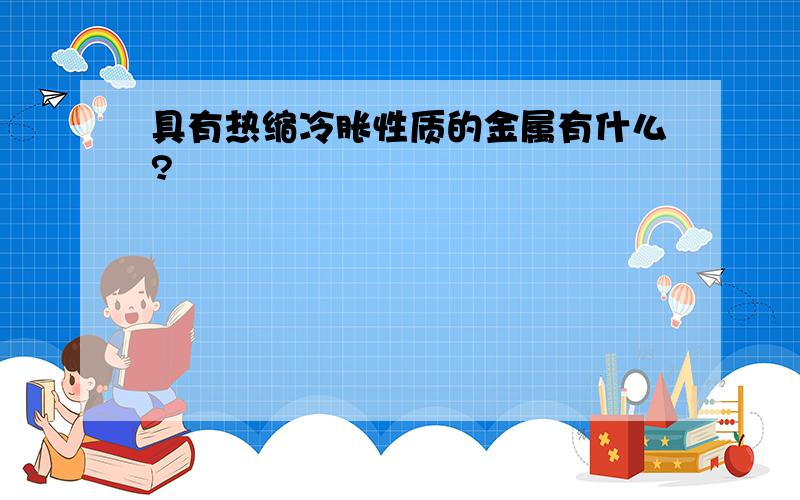 具有热缩冷胀性质的金属有什么?